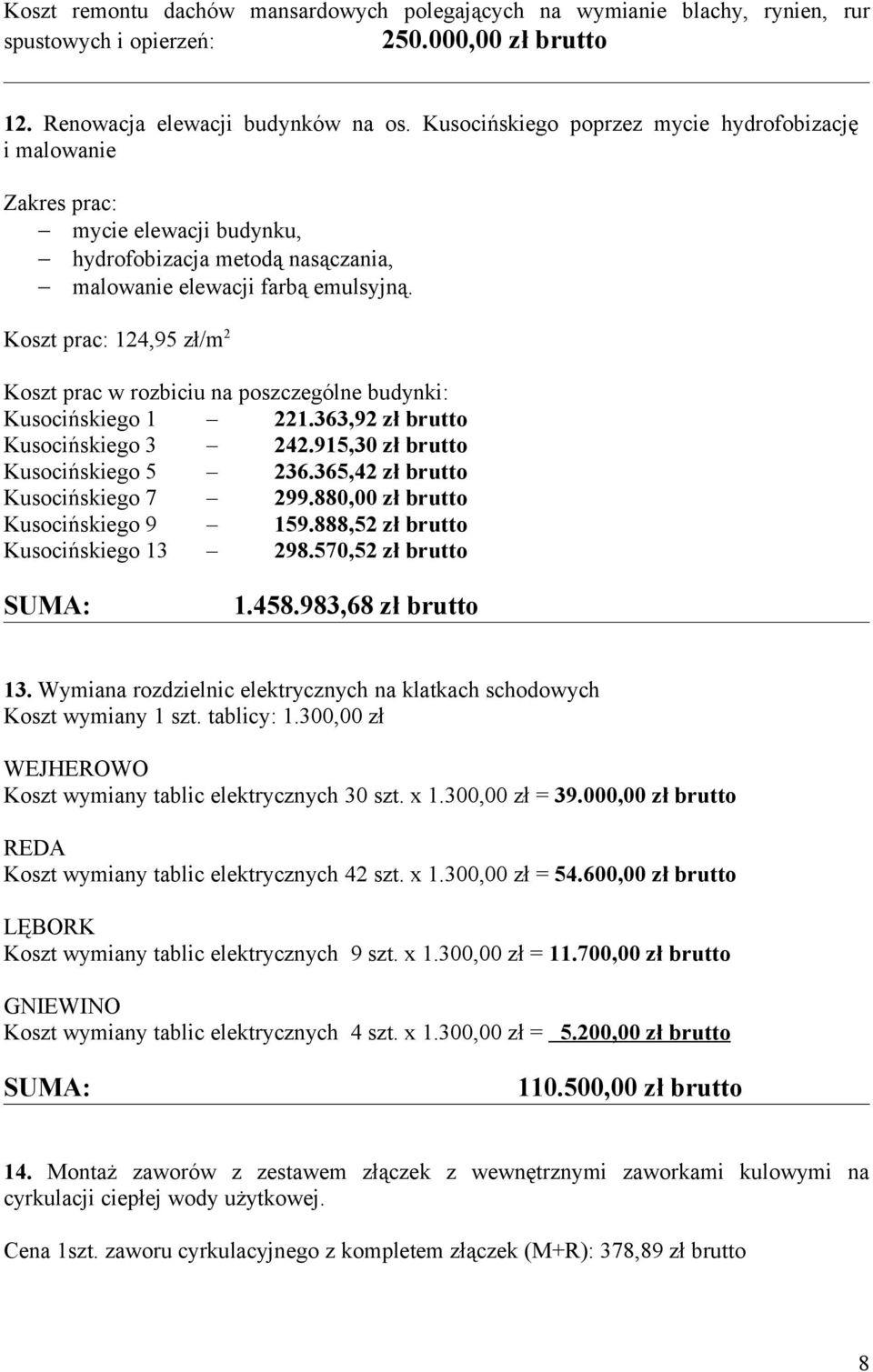 Koszt remontu dachów mansardowych polegających na wymianie blachy, rynien, rur spustowych i opierzeń: 250.000,00 zł brutto

12. Renowacja elewacji budynków na os. Kusocińskiego poprzez mycie hydrofobizację i malowanie

Zakres prac:
– mycie elewacji budynku,
– hydrofobizacja metodą nasączania,
– malowanie elewacji farbą emulsyjną.

Koszt prac: 124,95 zł/m$^2$

Koszt prac w rozbiciu na poszczególne budynki:
Kusocińskiego 1 – 221.363,92 zł brutto
Kusocińskiego 3 – 242.915,30 zł brutto
Kusocińskiego 5 – 236.365,42 zł brutto
Kusocińskiego 7 – 299.880,00 zł brutto
Kusocińskiego 9 – 159.888,52 zł brutto
Kusocińskiego 13 – 298.570,52 zł brutto

SUMA: 1.458.983,68 zł brutto

13. Wymiana rozdzielnic elektrycznych na klatkach schodowych
Koszt wymiany 1 szt. tablicy: 1.300,00 zł

WEJHEROWO
Koszt wymiany tablic elektrycznych 30 szt. x 1.300,00 zł = 39.000,00 zł brutto

REDA
Koszt wymiany tablic elektrycznych 42 szt. x 1.300,00 zł = 54.600,00 zł brutto

LĘBORK
Koszt wymiany tablic elektrycznych 9 szt. x 1.300,00 zł = 11.700,00 zł brutto

GNIEWINO
Koszt wymiany tablic elektrycznych 4 szt. x 1.300,00 zł = 5.200,00 zł brutto

SUMA: 110.500,00 zł brutto

14. Montaż zaworów z zestawem złączek z wewnętrznymi zaworkami kulowymi na cyrkulacji ciepłej wody użytkowej.

Cena 1szt. zaworu cyrkulacyjnego z kompletem złączek (M+R): 378,89 zł brutto

8